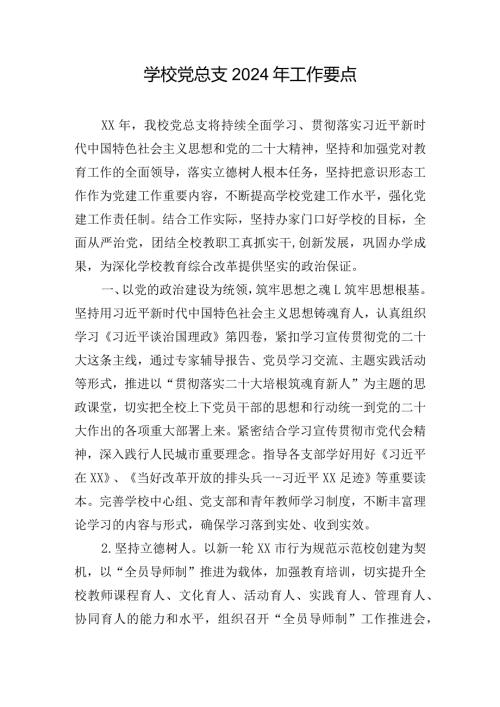 学校党总支 2024 年工作要点

XX 年，我校党总支将持续全面学习、贯彻落实习近平新时代中国特色社会主义思想和党的二十大精神，坚持和加强党对教育工作的全面领导，落实立德树人根本任务，坚持把意识形态工作作为党建工作重要内容，不断提高学校党建工作水平，强化党建工作责任制。结合工作实际，坚持办家门口好学校的目标，全面从严治党，团结全校教职工真抓实干，创新发展，巩固办学成果，为深化学校教育综合改革提供坚实的政治保证。

一、以党的政治建设为统领，筑牢思想之魂 L 筑牢思想根基。坚持用习近平新时代中国特色社会主义思想铸魂育人，认真组织学习《习近平谈治国理政》第四卷，紧扣学习宣传贯彻党的二十大这条主线，通过专家辅导报告、党员学习交流、主题实践活动等形式，推进以“贯彻落实二十大培根筑魂育新人”为主题的思政课堂，切实把全校上下党员干部的思想和行动统一到党的二十大作出的各项重大部署上来。紧密结合学习宣传贯彻市党代会精神，深入践行人民城市重要理念。指导各支部学好用好《习近平在 XX》、《当好改革开放的排头兵一-习近平 XX 足迹》等重要读本。完善学校中心组、党支部和青年教师学习制度，不断丰富理论学习的内容与形式，确保学习落到实处、收到实效。

2.坚持立德树人。以新一轮 XX 市行为规范示范校创建为契机，以“全员导师制”推进为载体，加强教育培训，切实提升全校教师课程育人、文化育人、活动育人、实践育人、管理育人、协同育人的能力和水平，组织召开“全员导师制”工作推进会，